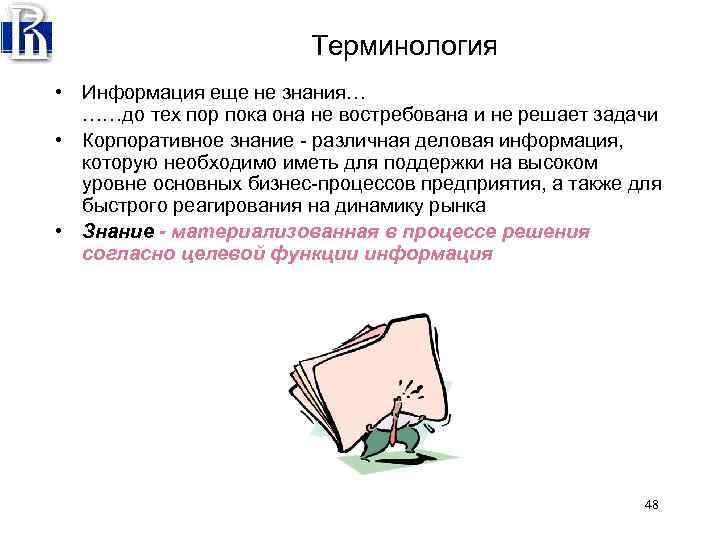 Терминология

• Информация еще не знания…
……до тех пор пока она не востребована и не решает задачи

• Корпоративное знание - различная деловая информация, которую необходимо иметь для поддержки на высоком уровне основных бизнес-процессов предприятия, а также для быстрого реагирования на динамику рынка

• Знание - материализованная в процессе решения согласно целевой функции информация

48